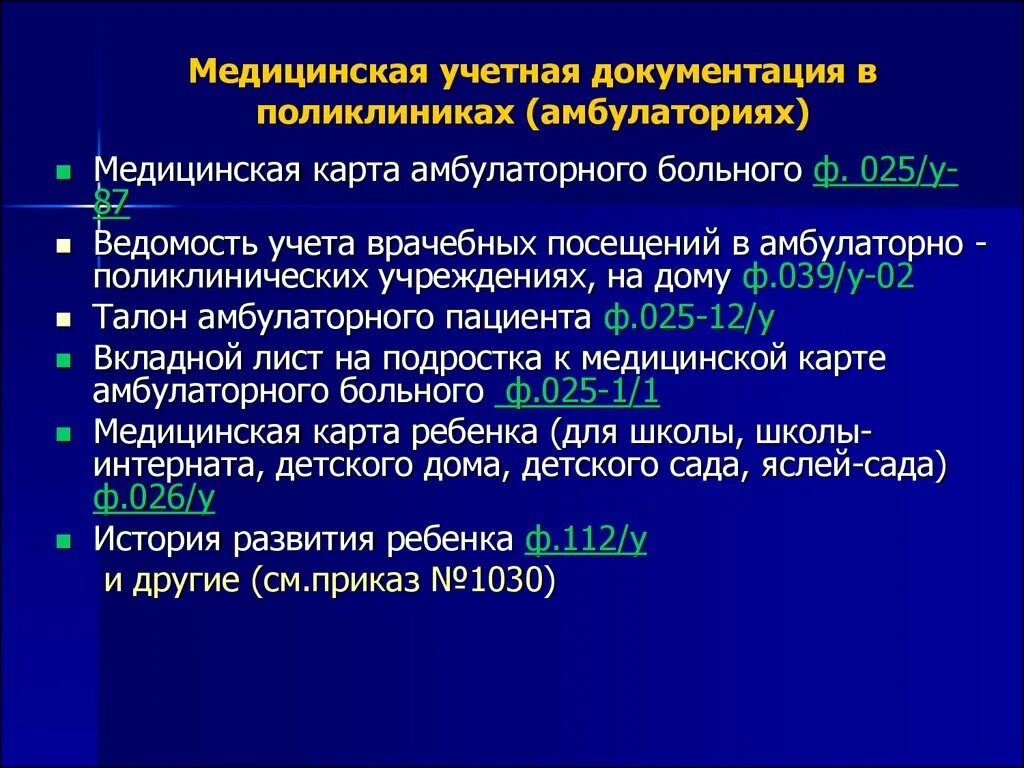 Медицинская учетная документация в поликлиниках (амбулаториях)

- Медицинская карта амбулаторного больного ф. 025/у-87
- Ведомость учета врачебных посещений в амбулаторно - поликлинических учреждениях, на дому ф.039/у-02
- Талон амбулаторного пациента ф.025-12/у
- Вкладной лист на подростка к медицинской карте амбулаторного больного ф.025-1/1
- Медицинская карта ребенка (для школы, школы-интерната, детского дома, детского сада, яслей-сада) ф.026/у
- История развития ребенка ф.112/у

и другие (см.приказ №1030)